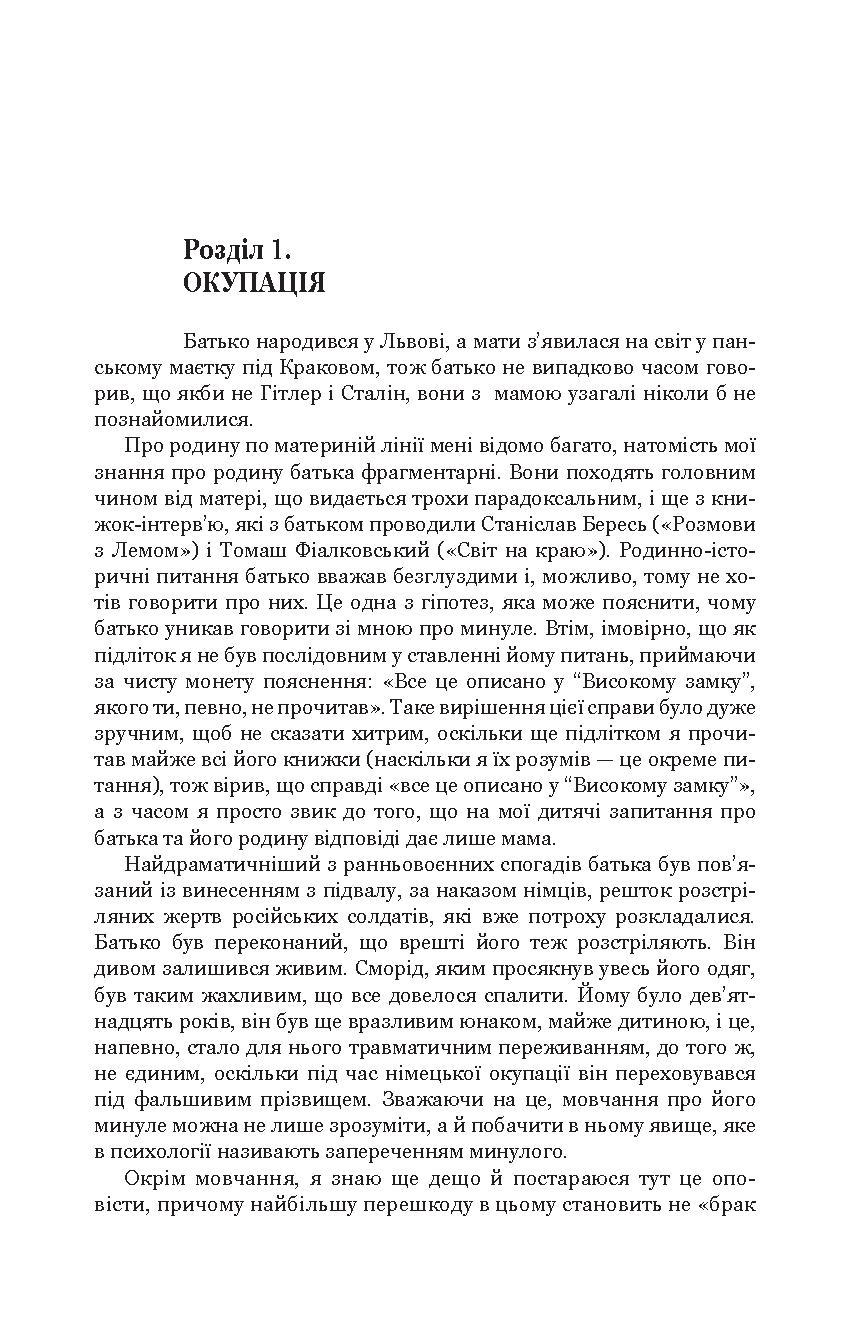 Розділ 1.
ОКУПАЦІЯ

Батько народився у Львові, а мати з'явилася на світ у панському маєтку під Краковом, тож батько не випадково часом говорив, що якби не Гітлер і Сталін, вони з мамою узагалі ніколи б не познайомилися.

Про родину по материній лінії мені відомо багато, натомість мої знання про родину батька фрагментарні. Вони походять головним чином від матері, що видається трохи парадоксальним, і ще з книжок-інтерв'ю, які з батьком проводили Станіслав Бересь («Розмови з Лемом») і Томаш Фіалковський («Світ на краю»). Родинно-історичні питання батько вважав безглуздими і, можливо, тому не хотів говорити про них. Це одна з гіпотез, яка може пояснити, чому батько уникав говорити зі мною про минуле. Втім, імовірно, що як підліток я не був послідовним у ставленні йому питань, приймаючи за чисту монету пояснення: «Все це описано у "Високому замку", якого ти, певно, не прочитав». Таке вирішення цієї справи було дуже зручним, щоб не сказати хитрим, оскільки ще підлітком я прочитав майже всі його книжки (наскільки я їх розумів — це окреме питання), тож вірив, що справді «все це описано у "Високому замку"», а з часом я просто звик до того, що на мої дитячі запитання про батька та його родину відповіді дає лише мама.

Найдраматичніший з ранньовоєнних спогадів батька був пов'язаний із винесенням з підвалу, за наказом німців, решток розстріляних жертв російських солдатів, які вже потроху розкладалися. Батько був переконаний, що врешті його теж розстріляють. Він дивом залишився живим. Сморід, яким просякнув увесь його одяг, був таким жахливим, що все довелося спалити. Йому було дев'ятнадцять років, він був ще вразливим юнаком, майже дитиною, і це, напевно, стало для нього травматичним переживанням, до того ж, не єдиним, оскільки під час німецької окупації він переховувався під фальшивим прізвищем. Зважаючи на це, мовчання про його минуле можна не лише зрозуміти, а й побачити в ньому явище, яке в психології називають запереченням минулого.

Окрім мовчання, я знаю ще дещо й постараюся тут це оповісти, причому найбільшу перешкоду в цьому становить не «брак